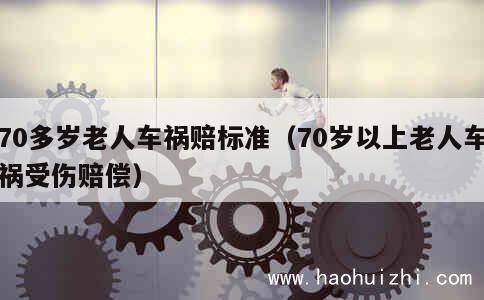 70多岁老人车祸赔标准（70岁以上老人车祸受伤赔偿）

www.haohuizhi.com